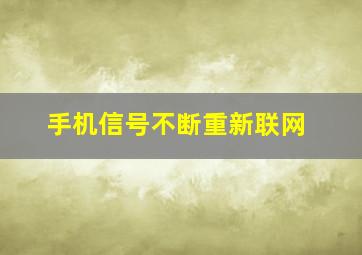 手机信号不断重新联网